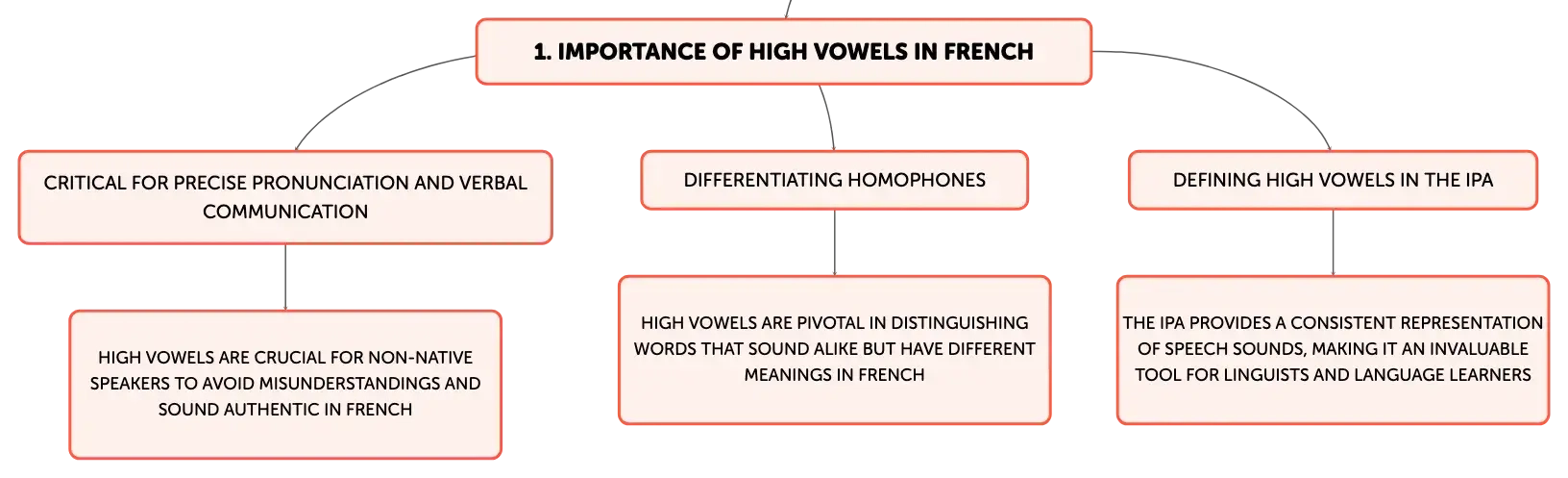 1. IMPORTANCE OF HIGH VOWELS IN FRENCH

CRITICAL FOR PRECISE PRONUNCIATION AND VERBAL COMMUNICATION

HIGH VOWELS ARE CRUCIAL FOR NON-NATIVE SPEAKERS TO AVOID MISUNDERSTANDINGS AND SOUND AUTHENTIC IN FRENCH

DIFFERENTIATING HOMOPHONES

HIGH VOWELS ARE PIVOTAL IN DISTINGUISHING WORDS THAT SOUND ALIKE BUT HAVE DIFFERENT MEANINGS IN FRENCH

DEFINING HIGH VOWELS IN THE IPA

THE IPA PROVIDES A CONSISTENT REPRESENTATION OF SPEECH SOUNDS, MAKING IT AN INVALUABLE TOOL FOR LINGUISTS AND LANGUAGE LEARNERS